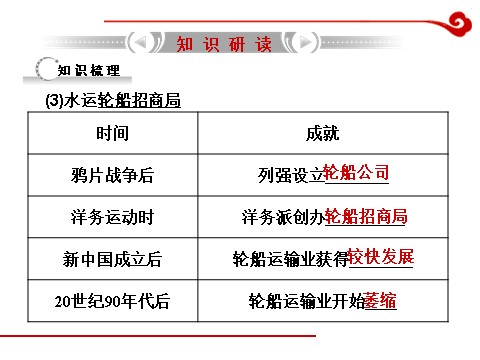 知识研读

知识梳理

(3)水运轮船招商局

| 时间 | 成就 |
|---|---|
| 鸦片战争后 | 列强设立轮船公司 |
| 洋务运动时 | 洋务派创办轮船招商局 |
| 新中国成立后 | 轮船运输业获得较快发展 |
| 20世纪90年代后 | 轮船运输业开始萎缩 |